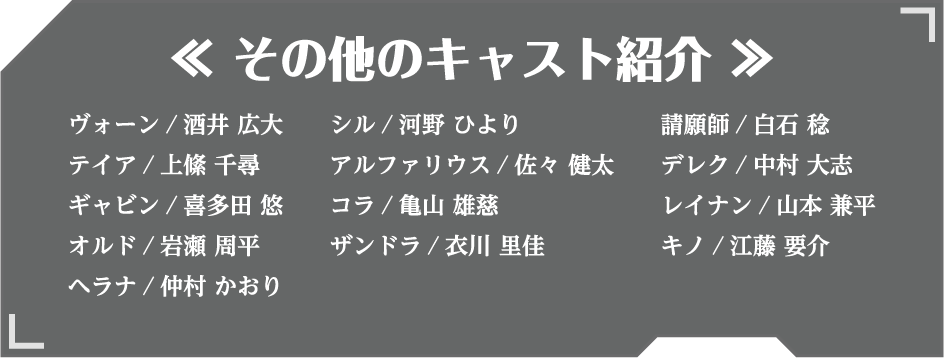 ≪ その他のキャスト紹介 ≫

ヴォーン / 酒井 広大
テイア / 上條 千尋
ギャビン / 喜多田 悠
オルド / 岩瀬 周平
ヘラナ / 仲村 かおり

シル / 河野 ひより
アルファリウス / 佐々 健太
コラ / 亀山 雄慈
ザンドラ / 衣川 里佳

請願師 / 白石 稔
デレク / 中村 大志
レイナン / 山本 兼平
キノ / 江藤 要介